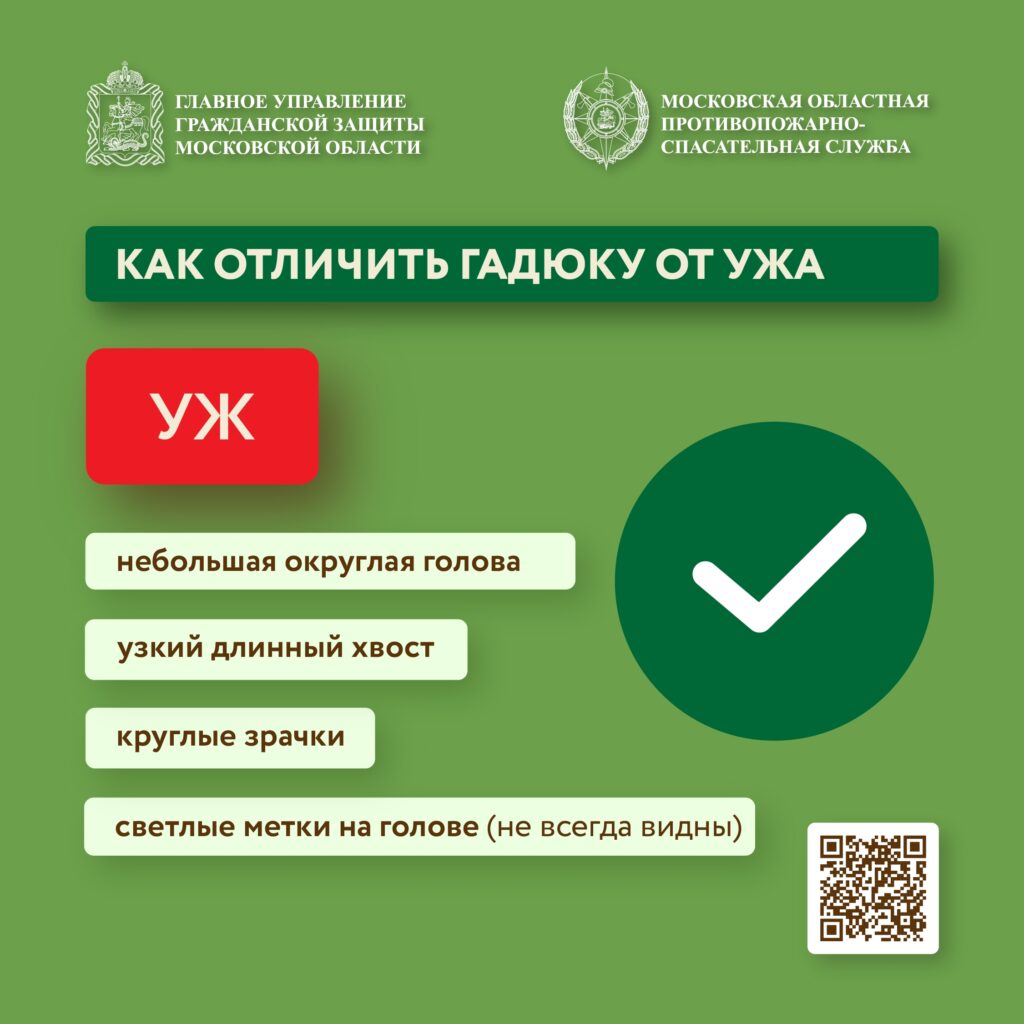 ГЛАВНОЕ УПРАВЛЕНИЕ ГРАЖДАНСКОЙ ЗАЩИТЫ МОСКОВСКОЙ ОБЛАСТИ

МОСКОВСКАЯ ОБЛАСТНАЯ ПРОТИВОПОЖАРНО-СПАСАТЕЛЬНАЯ СЛУЖБА

КАК ОТЛИЧИТЬ ГАДЮКУ ОТ УЖА

УЖ

небольшая округлая голова

узкий длинный хвост

круглые зрачки

светлые метки на голове (не всегда видны)